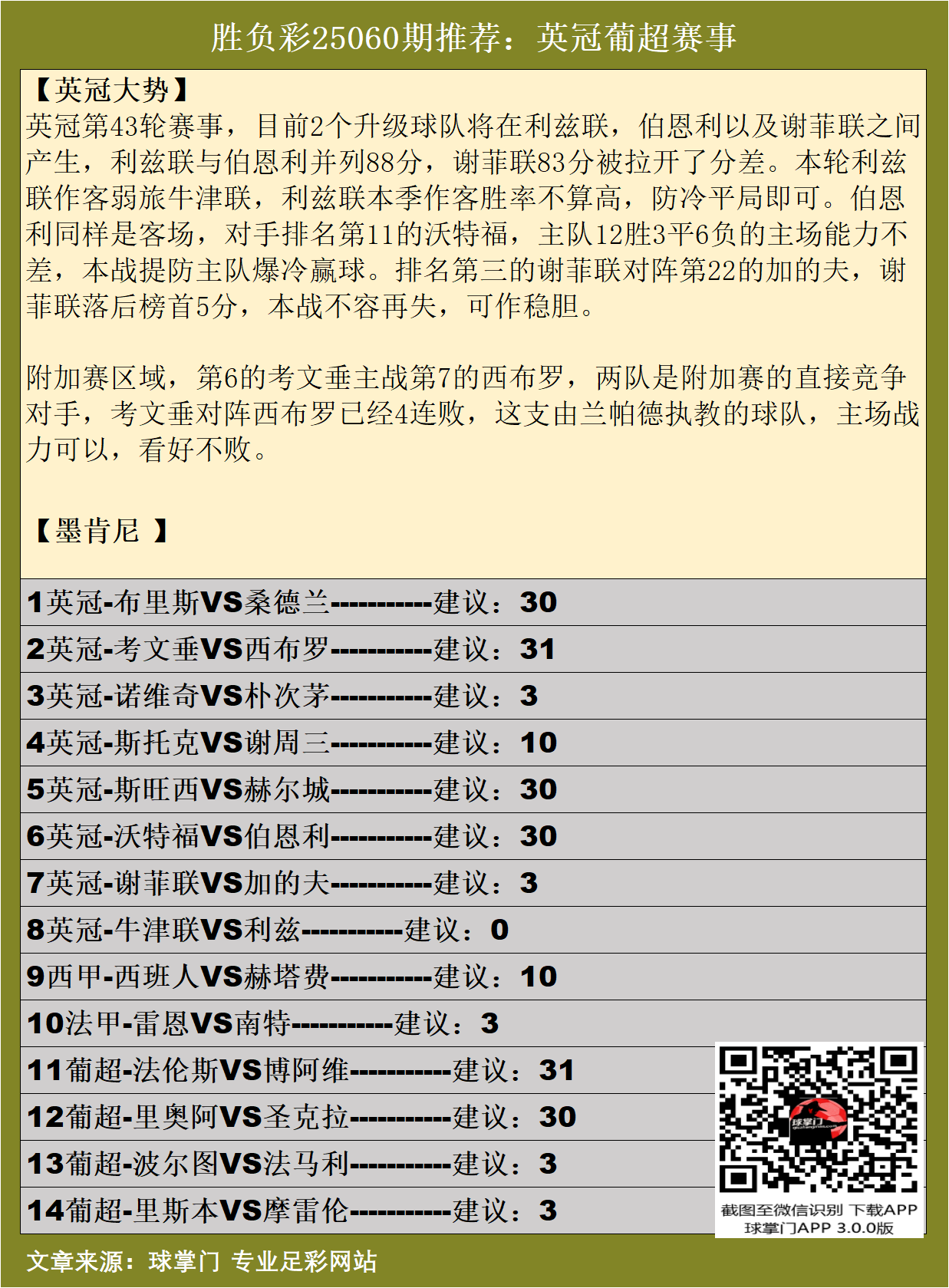 胜负彩25060期推荐：英冠葡超赛事

【英冠大势】
英冠第43轮赛事，目前2个升级球队将在利兹联，伯恩利以及谢菲联之间产生，利兹联与伯恩利并列88分，谢菲联83分被拉开了分差。本轮利兹联作客弱旅牛津联，利兹联本季作客胜率不算高，防冷平局即可。伯恩利同样是客场，对手排名第11的沃特福，主队12胜3平6负的主场能力不差，本战提防主队爆冷赢球。排名第三的谢菲联对阵第22的加的夫，谢菲联落后榜首5分，本战不容再失，可作稳胆。

附加赛区域，第6的考文垂主战第7的西布罗，两队是附加赛的直接竞争对手，考文垂对阵西布罗已经4连败，这支由兰帕德执教的球队，主场战力可以，看好不败。

【墨肯尼 】

1英冠-布里斯VS桑德兰-----------建议：30
2英冠-考文垂VS西布罗-----------建议：31
3英冠-诺维奇VS朴次茅-----------建议：3
4英冠-斯托克VS谢周三-----------建议：10
5英冠-斯旺西VS赫尔城-----------建议：30
6英冠-沃特福VS伯恩利-----------建议：30
7英冠-谢菲联VS加的夫-----------建议：3
8英冠-牛津联VS利兹-----------建议：0
9西甲-西班人VS赫塔费-----------建议：10
10法甲-雷恩VS南特-----------建议：3
11葡超-法伦斯VS博阿维-----------建议：31
12葡超-里奥阿VS圣克拉-----------建议：30
13葡超-波尔图VS法马利-----------建议：3
14葡超-里斯本VS摩雷伦-----------建议：3

球掌门
截图至微信识别 下载APP
球掌门APP 3.0.0版

文章来源：球掌门 专业足彩网站